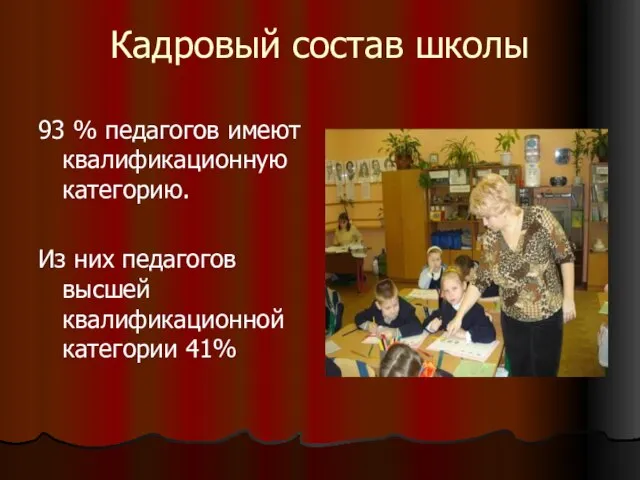 Кадровый состав школы

93 % педагогов имеют квалификационную категорию.

Из них педагогов высшей квалификационной категории 41%